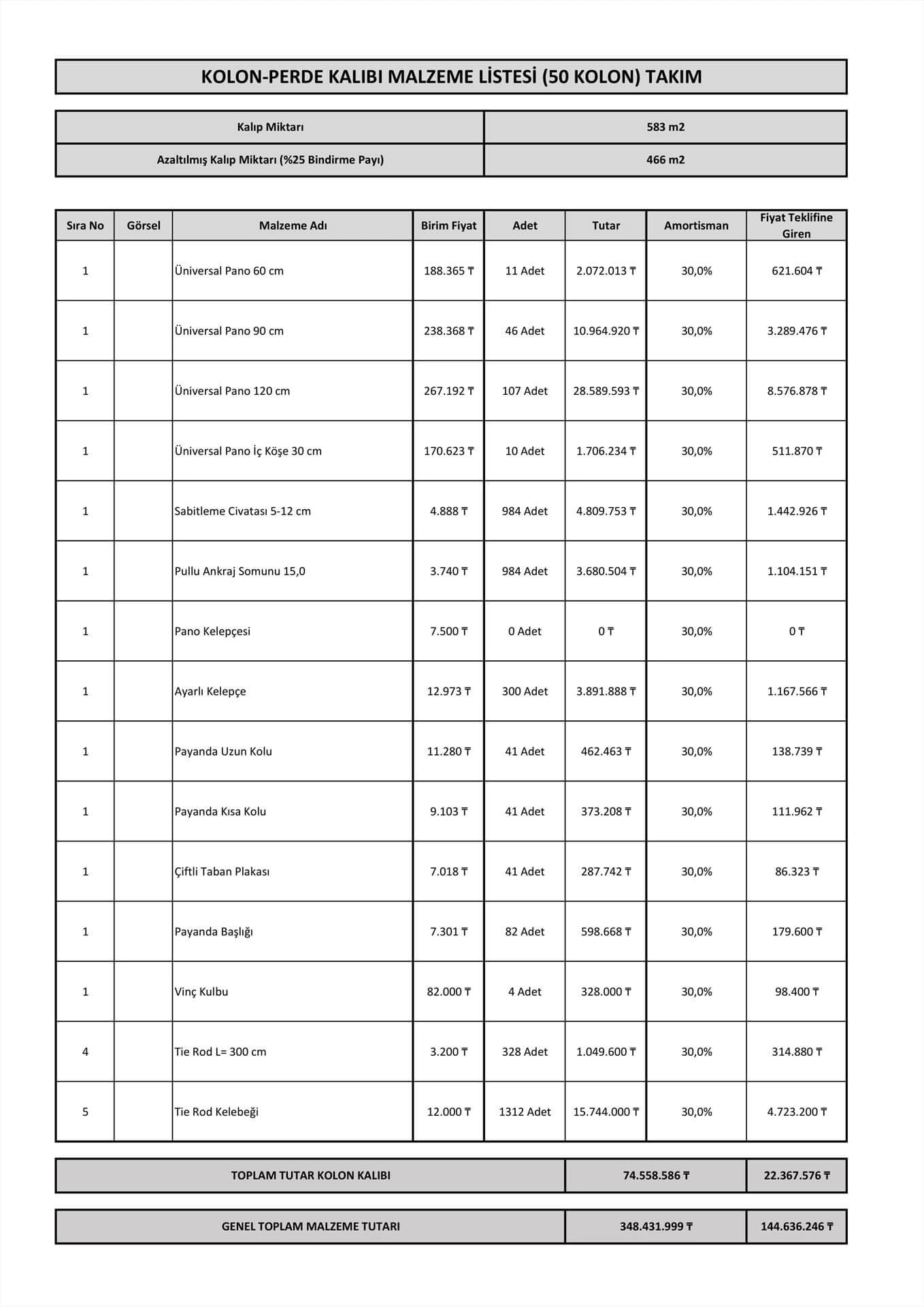 KOLON-PERDE KALIBI MALZEME LİSTESİ (50 KOLON) TAKIM

| Kalıp Miktarı | 583 m2 |
|---|---|
| Azaltılmış Kalıp Miktarı (%25 Bindirme Payı) | 466 m2 |

| Sıra No | Görsel | Malzeme Adı | Birim Fiyat | Adet | Tutar | Amortisman | Fiyat Teklifine Giren |
|---|---|---|---|---|---|---|---|
| 1 | | Üniversal Pano 60 cm | 188.365 ₸ | 11 Adet | 2.072.013 ₸ | 30,0% | 621.604 ₸ |
| 1 | | Üniversal Pano 90 cm | 238.368 ₸ | 46 Adet | 10.964.920 ₸ | 30,0% | 3.289.476 ₸ |
| 1 | | Üniversal Pano 120 cm | 267.192 ₸ | 107 Adet | 28.589.593 ₸ | 30,0% | 8.576.878 ₸ |
| 1 | | Üniversal Pano İç Köşe 30 cm | 170.623 ₸ | 10 Adet | 1.706.234 ₸ | 30,0% | 511.870 ₸ |
| 1 | | Sabitleme Civatası 5-12 cm | 4.888 ₸ | 984 Adet | 4.809.753 ₸ | 30,0% | 1.442.926 ₸ |
| 1 | | Pullu Ankraj Somunu 15,0 | 3.740 ₸ | 984 Adet | 3.680.504 ₸ | 30,0% | 1.104.151 ₸ |
| 1 | | Pano Kelepçesi | 7.500 ₸ | 0 Adet | 0 ₸ | 30,0% | 0 ₸ |
| 1 | | Ayarlı Kelepçe | 12.973 ₸ | 300 Adet | 3.891.888 ₸ | 30,0% | 1.167.566 ₸ |
| 1 | | Payanda Uzun Kolu | 11.280 ₸ | 41 Adet | 462.463 ₸ | 30,0% | 138.739 ₸ |
| 1 | | Payanda Kısa Kolu | 9.103 ₸ | 41 Adet | 373.208 ₸ | 30,0% | 111.962 ₸ |
| 1 | | Çiftli Taban Plakası | 7.018 ₸ | 41 Adet | 287.742 ₸ | 30,0% | 86.323 ₸ |
| 1 | | Payanda Başlığı | 7.301 ₸ | 82 Adet | 598.668 ₸ | 30,0% | 179.600 ₸ |
| 1 | | Vinç Kulbu | 82.000 ₸ | 4 Adet | 328.000 ₸ | 30,0% | 98.400 ₸ |
| 4 | | Tie Rod L= 300 cm | 3.200 ₸ | 328 Adet | 1.049.600 ₸ | 30,0% | 314.880 ₸ |
| 5 | | Tie Rod Kelebeği | 12.000 ₸ | 1312 Adet | 15.744.000 ₸ | 30,0% | 4.723.200 ₸ |

| TOPLAM TUTAR KOLON KALIBI | 74.558.586 ₸ | 22.367.576 ₸ |
|---|---|---|

| GENEL TOPLAM MALZEME TUTARI | 348.431.999 ₸ | 144.636.246 ₸ |
|---|---|---|